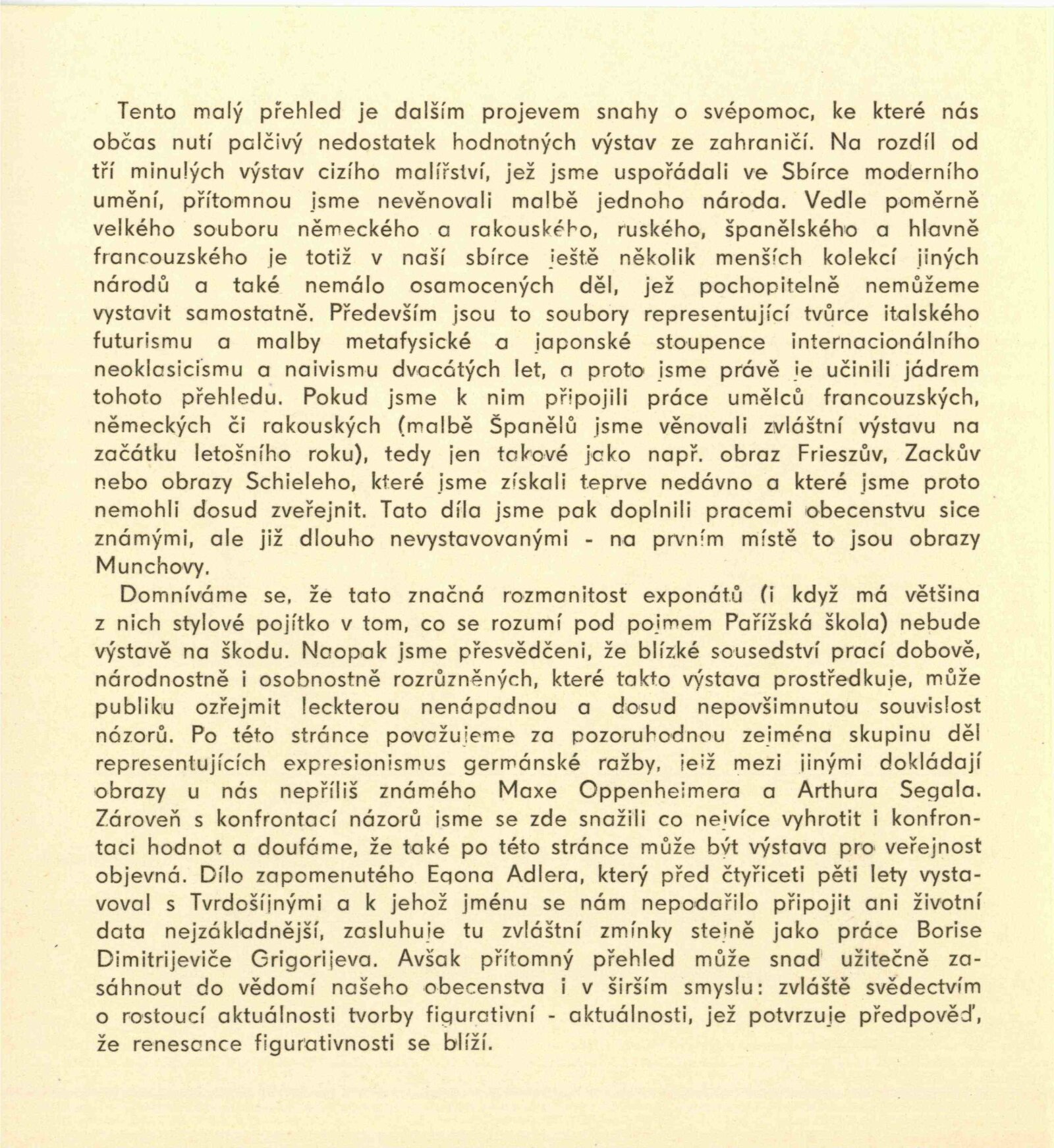 Tento malý přehled je dalším projevem snahy o svépomoc, ke které nás občas nutí palčivý nedostatek hodnotných výstav ze zahraničí. Na rozdíl od tří minulých výstav cizího malířství, jež jsme uspořádali ve Sbírce moderního umění, přítomnou jsme nevěnovali malbě jednoho národa. Vedle poměrně velkého souboru německého a rakouského, ruského, španělského a hlavně francouzského je totiž v naší sbírce ještě několik menších kolekcí jiných národů a také nemálo osamocených děl, jež pochopitelně nemůžeme vystavit samostatně. Především jsou to soubory representující tvůrce italského futurismu a malby metafysické a japonské stoupence internacionálního neoklasicismu a naivismu dvacátých let, a proto jsme právě je učinili jádrem tohoto přehledu. Pokud jsme k nim připojili práce umělců francouzských, německých či rakouských (malbě Španělů jsme věnovali zvláštní výstavu na začátku letošního roku), tedy jen takové jako např. obraz Frieszův, Zackův nebo obrazy Schieleho, které jsme získali teprve nedávno a které jsme proto nemohli dosud zveřejnit. Tato díla jsme pak doplnili pracemi obecenstvu sice známými, ale již dlouho nevystavovanými - na prvním místě to jsou obrazy Munchovy.

Domníváme se, že tato značná rozmanitost exponátů (i když má většina z nich stylové pojítko v tom, co se rozumí pod pojmem Pařížská škola) nebude výstavě na škodu. Naopak jsme přesvědčeni, že blízké sousedství prací dobově, národnostně i osobnostně rozrůzněných, které takto výstava prostředkuje, může publiku ozřejmit leckterou nenápadnou a dosud nepovšimnutou souvislost názorů. Po této stránce považujeme za pozoruhodnou zejména skupinu děl representujících expresionismus germánské ražby, jejž mezi jinými dokládají obrazy u nás nepříliš známého Maxe Oppenheimera a Arthura Segala. Zároveň s konfrontací názorů jsme se zde snažili co nejvíce vyhrotit i konfrontaci hodnot a doufáme, že také po této stránce může být výstava pro veřejnost objevná. Dílo zapomenutého Egona Adlera, který před čtyřiceti pěti lety vystavoval s Tvrdošíjnými a k jehož jménu se nám nepodařilo připojit ani životní data nejzákladnější, zasluhuje tu zvláštní zmínky stejně jako práce Borise Dimitrijeviče Grigorijeva. Avšak přítomný přehled může snad užitečně zasáhnout do vědomí našeho obecenstva i v širším smyslu: zvláště svědectvím o rostoucí aktuálnosti tvorby figurativní - aktuálnosti, jež potvrzuje předpověď, že renesance figurativnosti se blíží.